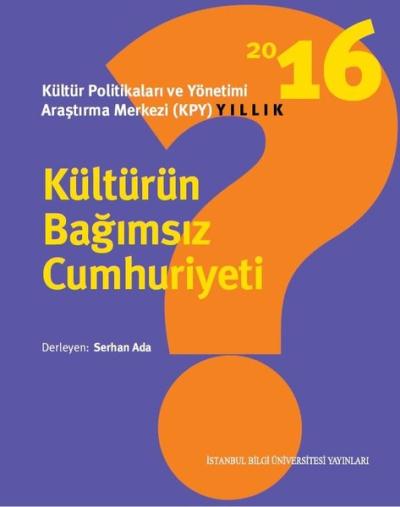 2016

Kültür Politikaları ve Yönetimi Araştırma Merkezi (KPY) YILLIK

Kültürün Bağımsız Cumhuriyeti

Derleyen: Serhan Ada

İSTANBUL BİLGİ ÜNİVERSİTESİ YAYINLARI